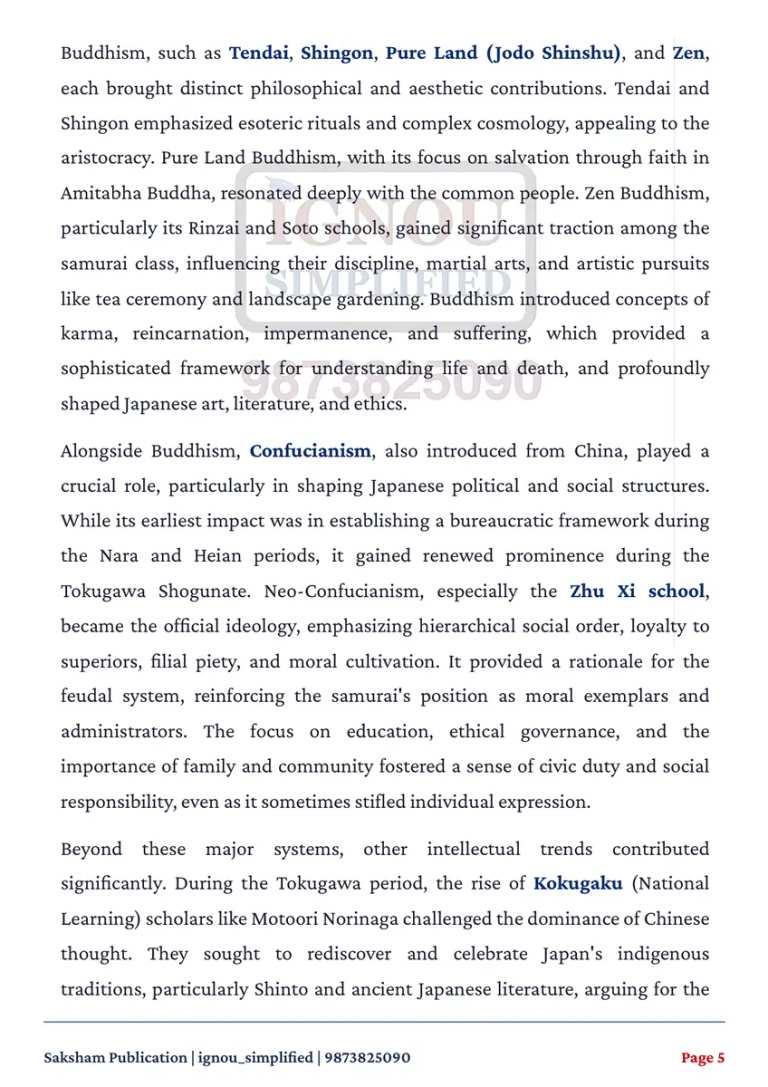 Buddhism, such as Tendai, Shingon, Pure Land (Jodo Shinshu), and Zen, each brought distinct philosophical and aesthetic contributions. Tendai and Shingon emphasized esoteric rituals and complex cosmology, appealing to the aristocracy. Pure Land Buddhism, with its focus on salvation through faith in Amitabha Buddha, resonated deeply with the common people. Zen Buddhism, particularly its Rinzai and Soto schools, gained significant traction among the samurai class, influencing their discipline, martial arts, and artistic pursuits like tea ceremony and landscape gardening. Buddhism introduced concepts of karma, reincarnation, impermanence, and suffering, which provided a sophisticated framework for understanding life and death, and profoundly shaped Japanese art, literature, and ethics.

Alongside Buddhism, Confucianism, also introduced from China, played a crucial role, particularly in shaping Japanese political and social structures. While its earliest impact was in establishing a bureaucratic framework during the Nara and Heian periods, it gained renewed prominence during the Tokugawa Shogunate. Neo-Confucianism, especially the Zhu Xi school, became the official ideology, emphasizing hierarchical social order, loyalty to superiors, filial piety, and moral cultivation. It provided a rationale for the feudal system, reinforcing the samurai's position as moral exemplars and administrators. The focus on education, ethical governance, and the importance of family and community fostered a sense of civic duty and social responsibility, even as it sometimes stifled individual expression.

Beyond these major systems, other intellectual trends contributed significantly. During the Tokugawa period, the rise of Kokugaku (National Learning) scholars like Motoori Norinaga challenged the dominance of Chinese thought. They sought to rediscover and celebrate Japan's indigenous traditions, particularly Shinto and ancient Japanese literature, arguing for the

Saksham Publication | ignou_simplified | 9873825090

Page 5

IGNOU SIMPLIFIED 9873825090